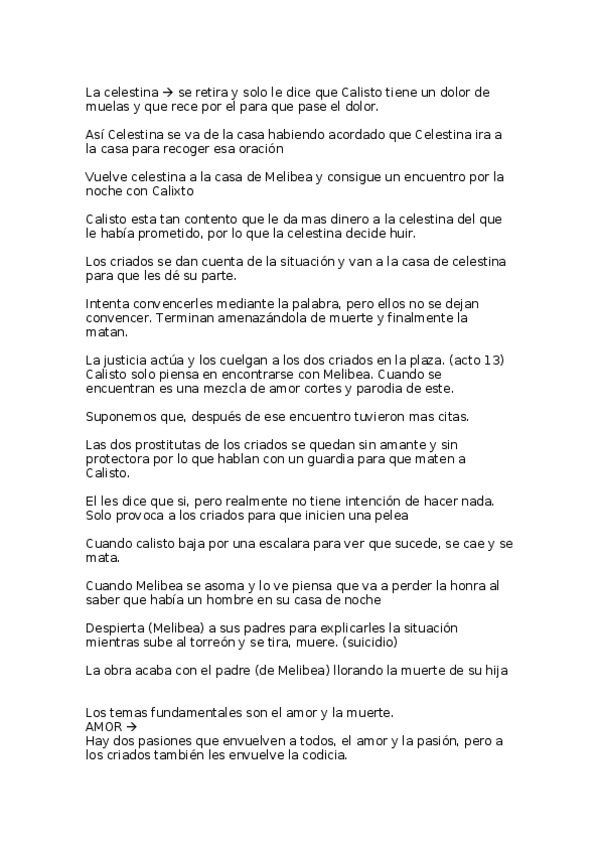 La celestina → se retira y solo le dice que Calisto tiene un dolor de muelas y que rece por el para que pase el dolor.

Así Celestina se va de la casa habiendo acordado que Celestina ira a la casa para recoger esa oración

Vuelve celestina a la casa de Melibea y consigue un encuentro por la noche con Calixto

Calisto esta tan contento que le da mas dinero a la celestina del que le había prometido, por lo que la celestina decide huir.

Los criados se dan cuenta de la situación y van a la casa de celestina para que les dé su parte.

Intenta convencerles mediante la palabra, pero ellos no se dejan convencer. Terminan amenazándola de muerte y finalmente la matan.

La justicia actúa y los cuelgan a los dos criados en la plaza. (acto 13) Calisto solo piensa en encontrarse con Melibea. Cuando se encuentran es una mezcla de amor cortes y parodia de este.

Suponemos que, después de ese encuentro tuvieron mas citas.

Las dos prostitutas de los criados se quedan sin amante y sin protectora por lo que hablan con un guardia para que maten a Calisto.

El les dice que si, pero realmente no tiene intención de hacer nada. Solo provoca a los criados para que inicien una pelea

Cuando calisto baja por una escalara para ver que sucede, se cae y se mata.

Cuando Melibea se asoma y lo ve piensa que va a perder la honra al saber que había un hombre en su casa de noche

Despierta (Melibea) a sus padres para explicarles la situación mientras sube al torreón y se tira, muere. (suicidio)

La obra acaba con el padre (de Melibea) llorando la muerte de su hija

Los temas fundamentales son el amor y la muerte.
AMOR →
Hay dos pasiones que envuelven a todos, el amor y la pasión, pero a los criados también les envuelve la codicia.